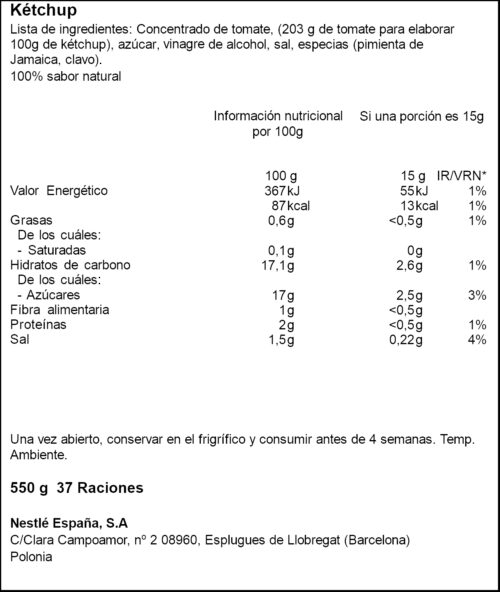 Kétchup

Lista de ingredientes: Concentrado de tomate, (203 g de tomate para elaborar 100g de kétchup), azúcar, vinagre de alcohol, sal, especias (pimienta de Jamaica, clavo).
100% sabor natural

|  | Información nutricional por 100g | Si una porción es 15g |  |
|---|---|---|---|
|  | 100 g | 15 g | IR/VRN* |
| Valor Energético | 367kJ | 55kJ | 1% |
|  | 87kcal | 13kcal | 1% |
| Grasas | 0,6g | <0,5g | 1% |
| De los cuáles: |  |  |  |
| - Saturadas | 0,1g | 0g |  |
| Hidratos de carbono | 17,1g | 2,6g | 1% |
| De los cuáles: |  |  |  |
| - Azúcares | 17g | 2,5g | 3% |
| Fibra alimentaria | 1g | <0,5g |  |
| Proteínas | 2g | <0,5g | 1% |
| Sal | 1,5g | 0,22g | 4% |

Una vez abierto, conservar en el frigrífico y consumir antes de 4 semanas. Temp. Ambiente.

550 g 37 Raciones

Nestlé España, S.A
C/Clara Campoamor, nº 2 08960, Esplugues de Llobregat (Barcelona)
Polonia